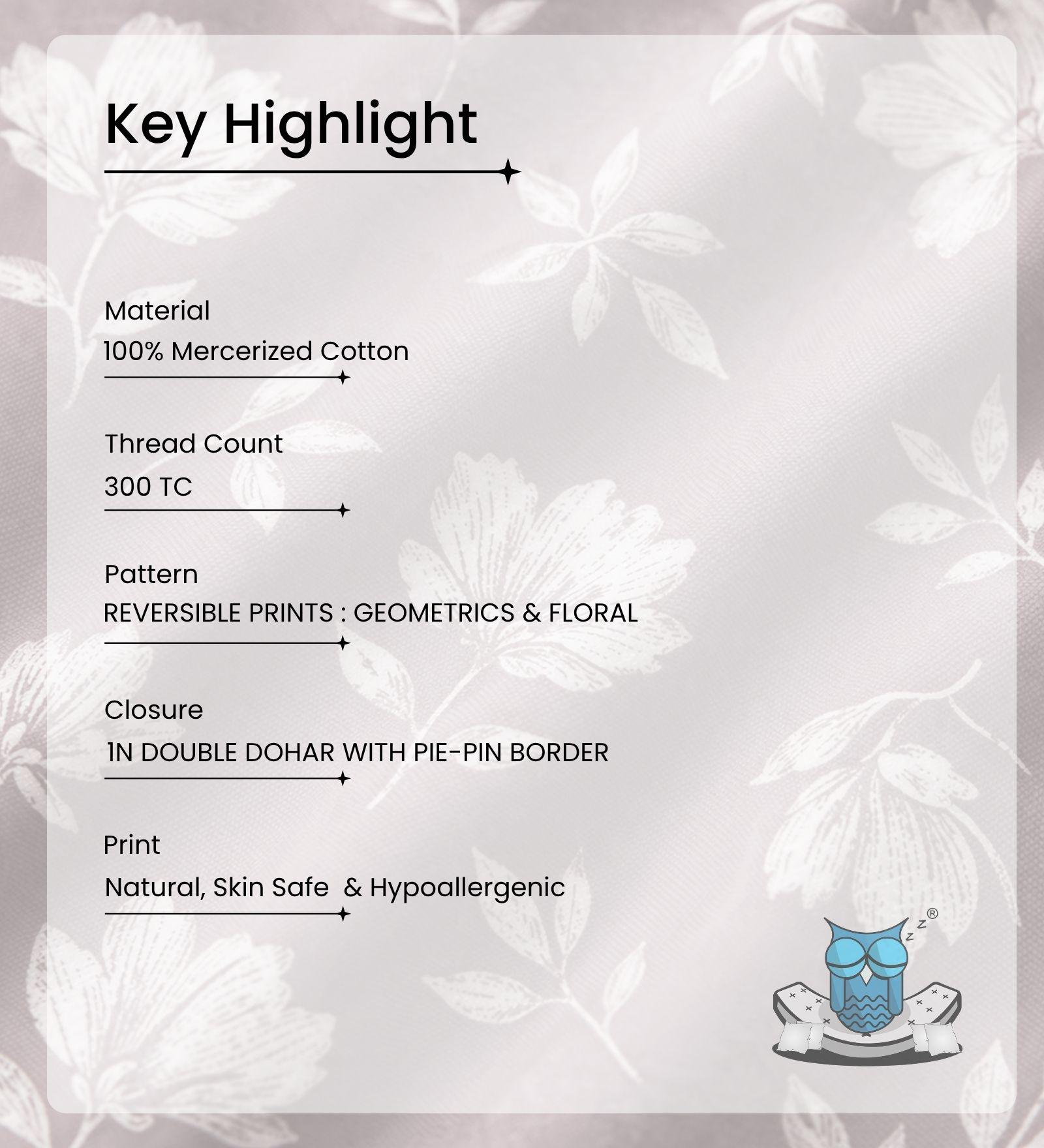 Key Highlight

Material

100% Mercerized Cotton

Thread Count

300 TC

Pattern

REVERSIBLE PRINTS : GEOMETRICS & FLORAL

Closure

1N DOUBLE DOHAR WITH PIE-PIN BORDER

Print

Natural, Skin Safe & Hypoallergenic

z z ®